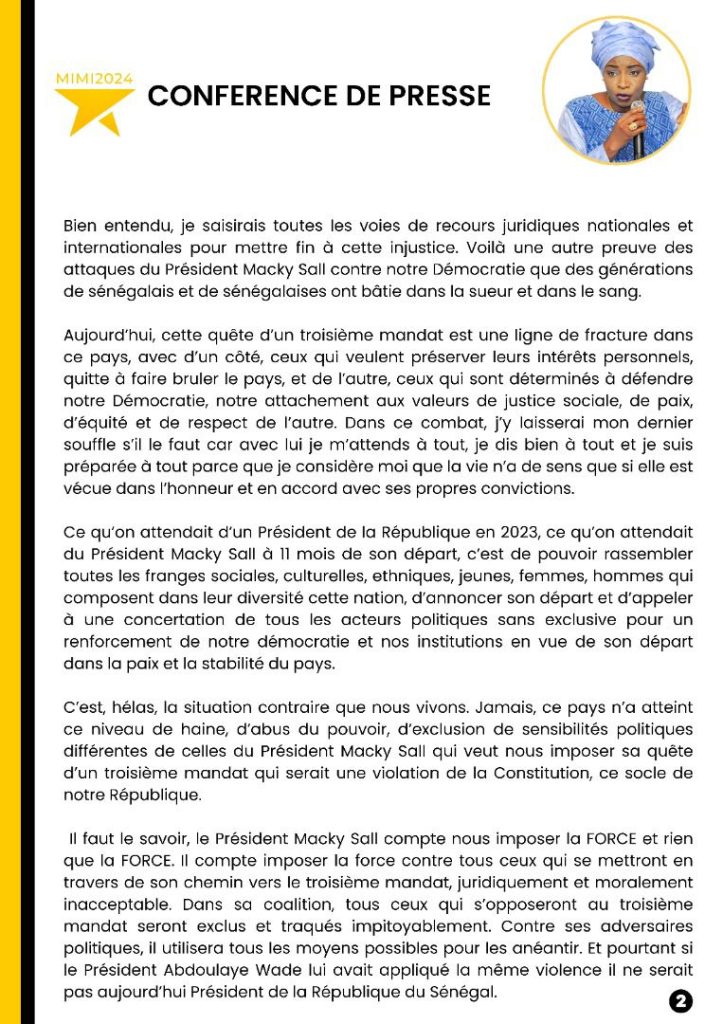 MIMI2024

CONFERENCE DE PRESSE

Bien entendu, je saisirais toutes les voies de recours juridiques nationales et internationales pour mettre fin à cette injustice. Voilà une autre preuve des attaques du Président Macky Sall contre notre Démocratie que des générations de sénégalais et de sénégalaises ont bâtie dans la sueur et dans le sang.

Aujourd'hui, cette quête d'un troisième mandat est une ligne de fracture dans ce pays, avec d'un côté, ceux qui veulent préserver leurs intérêts personnels, quitte à faire bruler le pays, et de l'autre, ceux qui sont déterminés à défendre notre Démocratie, notre attachement aux valeurs de justice sociale, de paix, d'équité et de respect de l'autre. Dans ce combat, j'y laisserai mon dernier souffle s'il le faut car avec lui je m'attends à tout, je dis bien à tout et je suis préparée à tout parce que je considère moi que la vie n'a de sens que si elle est vécue dans l'honneur et en accord avec ses propres convictions.

Ce qu'on attendait d'un Président de la République en 2023, ce qu'on attendait du Président Macky Sall à 11 mois de son départ, c'est de pouvoir rassembler toutes les franges sociales, culturelles, ethniques, jeunes, femmes, hommes qui composent dans leur diversité cette nation, d'annoncer son départ et d'appeler à une concertation de tous les acteurs politiques sans exclusive pour un renforcement de notre démocratie et nos institutions en vue de son départ dans la paix et la stabilité du pays.

C'est, hélas, la situation contraire que nous vivons. Jamais, ce pays n'a atteint ce niveau de haine, d'abus du pouvoir, d'exclusion de sensibilités politiques différentes de celles du Président Macky Sall qui veut nous imposer sa quête d'un troisième mandat qui serait une violation de la Constitution, ce socle de notre République.

Il faut le savoir, le Président Macky Sall compte nous imposer la FORCE et rien que la FORCE. Il compte imposer la force contre tous ceux qui se mettront en travers de son chemin vers le troisième mandat, juridiquement et moralement inacceptable. Dans sa coalition, tous ceux qui s'opposeront au troisième mandat seront exclus et traqués impitoyablement. Contre ses adversaires politiques, il utilisera tous les moyens possibles pour les anéantir. Et pourtant si le Président Abdoulaye Wade lui avait appliqué la même violence il ne serait pas aujourd'hui Président de la République du Sénégal.

2